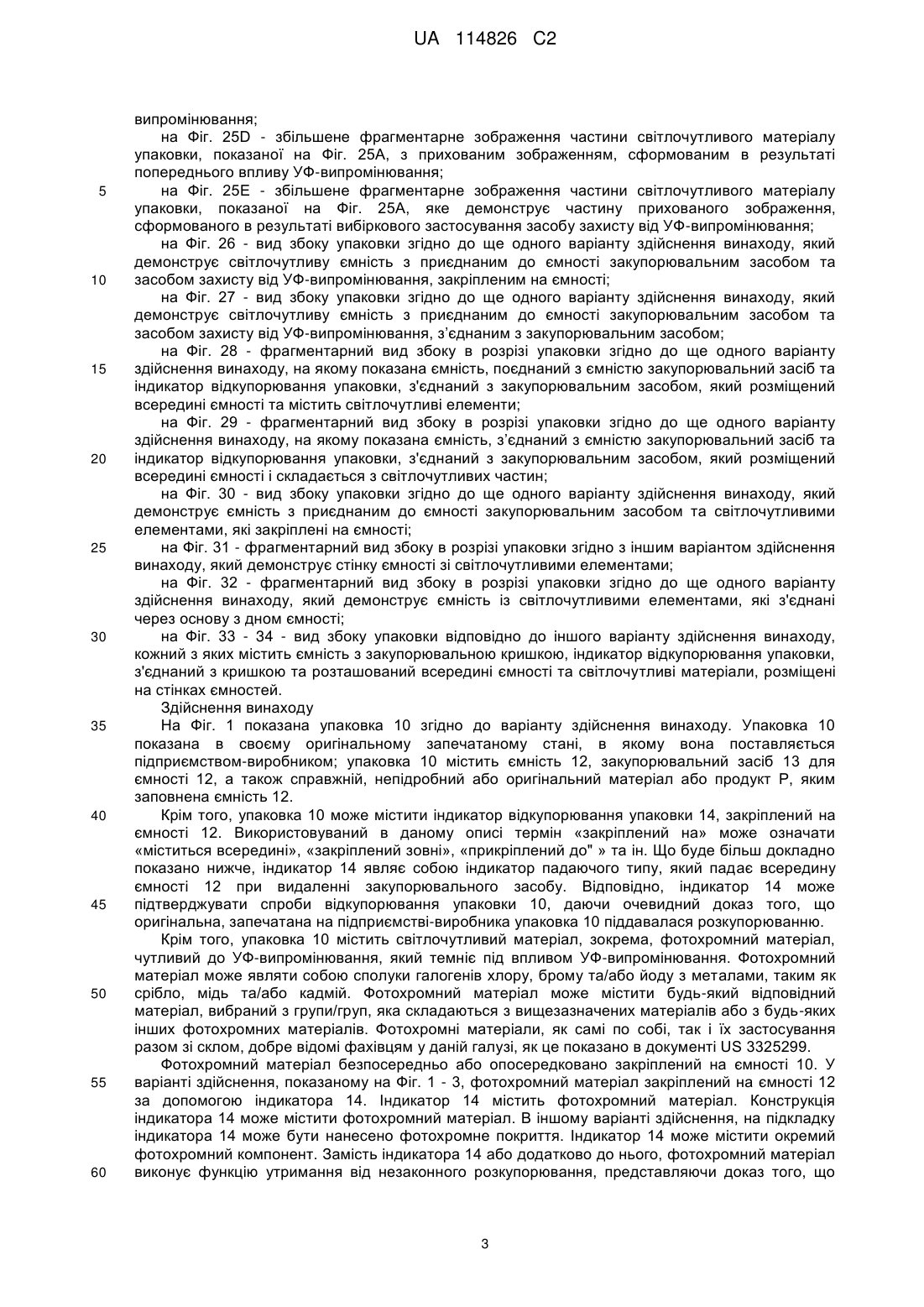 UA 114826 C2

випромінювання;

на Фіг. 25D - збільшене фрагментарне зображення частини світлочутливого матеріалу упаковки, показаної на Фіг. 25А, з прихованим зображенням, сформованим в результаті попереднього впливу УФ-випромінювання;

5 на Фіг. 25Е - збільшене фрагментарне зображення частини світлочутливого матеріалу упаковки, показаної на Фіг. 25А, яке демонструє частину прихованого зображення, сформованого в результаті вибіркового застосування засобу захисту від УФ-випромінювання;

на Фіг. 26 - вид збоку упаковки згідно до ще одного варіанту здійснення винаходу, який демонструє світлочутливу ємність з приєднаним до ємності закупорювальним засобом та 10 засобом захисту від УФ-випромінювання, закріпленим на ємності;

на Фіг. 27 - вид збоку упаковки згідно до ще одного варіанту здійснення винаходу, який демонструє світлочутливу ємність з приєднаним до ємності закупорювальним засобом та засобом захисту від УФ-випромінювання, з'єднаним з закупорювальним засобом;

на Фіг. 28 - фрагментарний вид збоку в розрізі упаковки згідно до ще одного варіанту 15 здійснення винаходу, на якому показана ємність, поєднаний з ємністю закупорювальний засіб та індикатор відкупорювання упаковки, з'єднаний з закупорювальним засобом, який розміщений всередині ємності та містить світлочутливі елементи;

на Фіг. 29 - фрагментарний вид збоку в розрізі упаковки згідно до ще одного варіанту здійснення винаходу, на якому показана ємність, з'єднаний з ємністю закупорювальний засіб та 20 індикатор відкупорювання упаковки, з'єднаний з закупорювальним засобом, який розміщений всередині ємності і складається з світлочутливих частин;

на Фіг. 30 - вид збоку упаковки згідно до ще одного варіанту здійснення винаходу, який демонструє ємність з приєднаним до ємності закупорювальним засобом та світлочутливими елементами, які закріплені на ємності;

25 на Фіг. 31 - фрагментарний вид збоку в розрізі упаковки згідно з іншим варіантом здійснення винаходу, який демонструє стінку ємності зі світлочутливими елементами;

на Фіг. 32 - фрагментарний вид збоку в розрізі упаковки згідно до ще одного варіанту здійснення винаходу, який демонструє ємність із світлочутливими елементами, які з'єднані через основу з дном ємності;

30 на Фіг. 33 - 34 - вид збоку упаковки відповідно до іншого варіанту здійснення винаходу, кожний з яких містить ємність з закупорювальною кришкою, індикатор відкупорювання упаковки, з'єднаний з кришкою та розташований всередині ємності та світлочутливі матеріали, розміщені на стінках ємностей.

Здійснення винаходу

35 На Фіг. 1 показана упаковка 10 згідно до варіанту здійснення винаходу. Упаковка 10 показана в своєму оригінальному запечатаному стані, в якому вона поставляється підприємством-виробником; упаковка 10 містить ємність 12, закупорювальний засіб 13 для ємності 12, а також справжній, непідробний або оригінальний матеріал або продукт Р, яким заповнена ємність 12.

40 Крім того, упаковка 10 може містити індикатор відкупорювання упаковки 14, закріплений на ємності 12. Використовуваний в даному описі термін «закріплений на» може означати «міститься всередині», «закріплений зовні», «прикріплений до" » та ін. Що буде більш докладно показано нижче, індикатор 14 являє собою індикатор падаючого типу, який падає всередину ємності 12 при видаленні закупорювального засобу. Відповідно, індикатор 14 може 45 підтверджувати спроби відкупорювання упаковки 10, даючи очевидний доказ того, що оригінальна, запечатана на підприємстві-виробника упаковка 10 піддавалася розкупорюванню.

Крім того, упаковка 10 містить світлочутливий матеріал, зокрема, фотохромний матеріал, чутливий до УФ-випромінювання, який темніє під впливом УФ-випромінювання. Фотохромний матеріал може являти собою сполуки галогенів хлору, брому та/або йоду з металами, таким як 50 срібло, мідь та/або кадмій. Фотохромний матеріал може містити будь-який відповідний матеріал, вибраний з групи/груп, яка складаються з вищезазначених матеріалів або з будь-яких інших фотохромних матеріалів. Фотохромні матеріали, як самі по собі, так і їх застосування разом зі склом, добре відомі фахівцям у даній галузі, як це показано в документі US 3325299.

Фотохромний матеріал безпосередньо або опосередковано закріплений на ємності 10. У 55 варіанті здійснення, показаному на Фіг. 1 - 3, фотохромний матеріал закріплений на ємності 12 за допомогою індикатора 14. Індикатор 14 містить фотохромний матеріал. Конструкція індикатора 14 може містити фотохромний матеріал. В іншому варіанті здійснення, на підкладку індикатора 14 може бути нанесено фотохромне покриття. Індикатор 14 може містити окремий фотохромний компонент. Замість індикатора 14 або додатково до нього, фотохромний матеріал 60 виконує функцію утримання від незаконного розкупорювання, представляючи доказ того, що

3